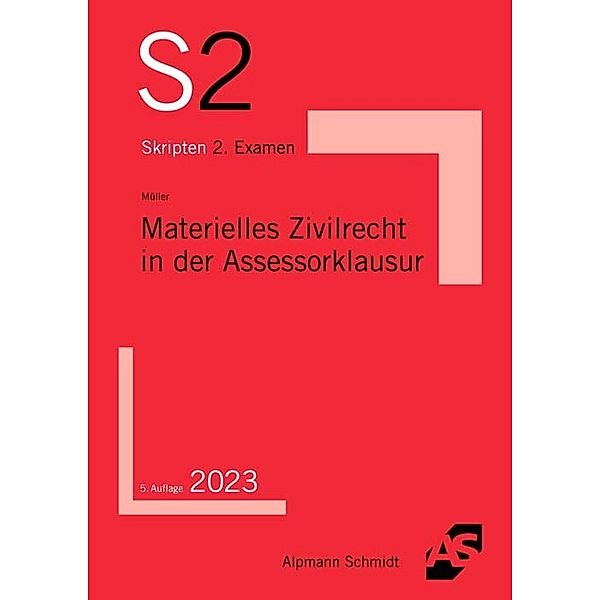 S2

Skripten 2. Examen

Müller

Materielles Zivilrecht in der Assessorklausur

5. Auflage 2023

Alpmann Schmidt

AS